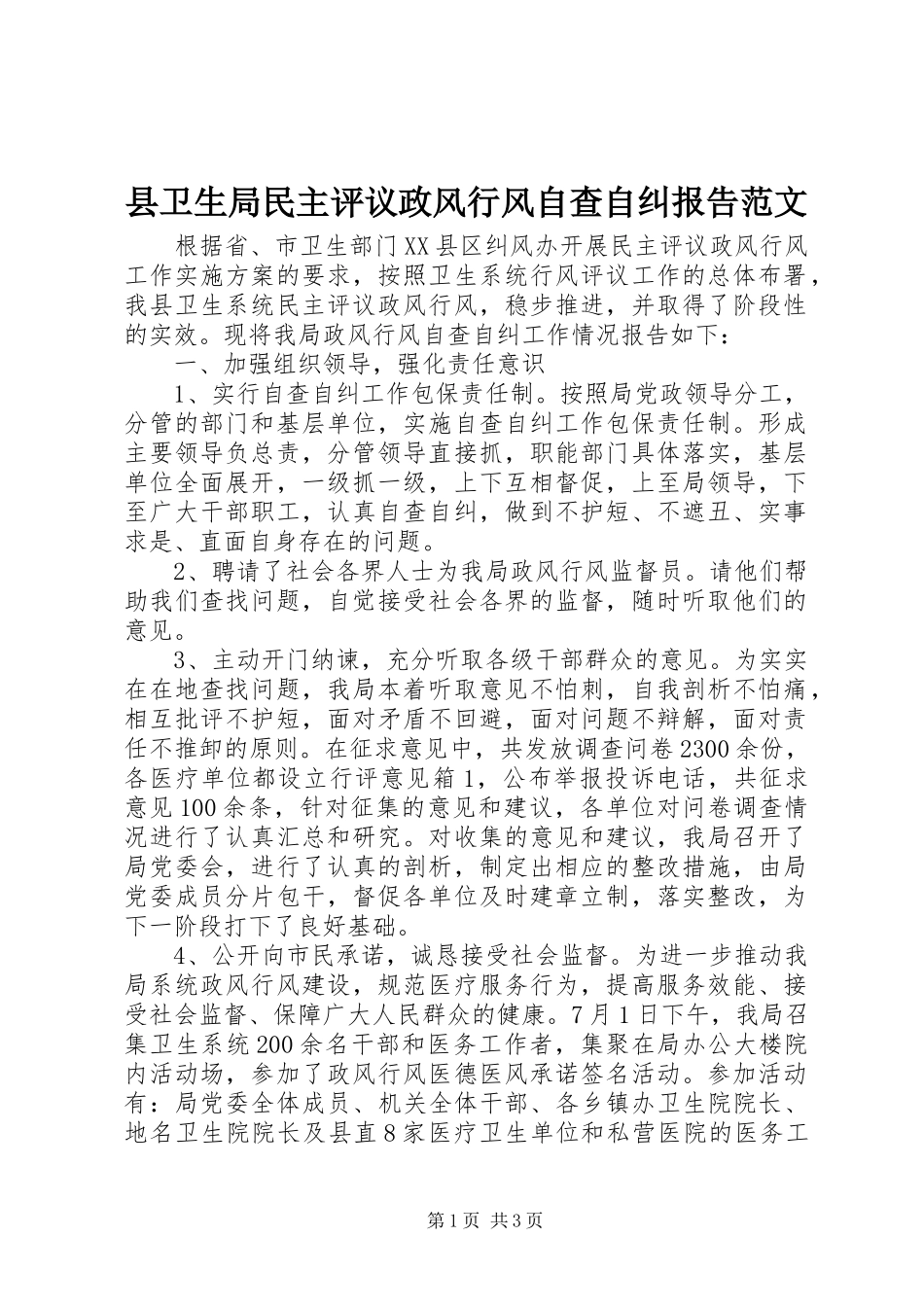 县卫生局民主评议政风行风自查自纠报告范文

根据省、市卫生部门XX县区纠风办开展民主评议政风行风工作实施方案的要求，按照卫生系统行风评议工作的总体布署，我县卫生系统民主评议政风行风，稳步推进，并取得了阶段性的实效。现将我局政风行风自查自纠工作情况报告如下：

一、加强组织领导，强化责任意识

1、实行自查自纠工作包保责任制。按照局党政领导分工，分管的部门和基层单位，实施自查自纠工作包保责任制。形成主要领导负总责，分管领导直接抓，职能部门具体落实，基层单位全面展开，一级抓一级，上下互相督促，上至局领导，下至广大干部职工，认真自查自纠，做到不护短、不遮丑、实事求是、直面自身存在的问题。

2、聘请了社会各界人士为我局政风行风监督员。请他们帮助我们查找问题，自觉接受社会各界的监督，随时听取他们的意见。

3、主动开门纳谏，充分听取各级干部群众的意见。为实实在在地查找问题，我局本着听取意见不怕刺，自我剖析不怕痛，相互批评不护短，面对矛盾不回避，面对问题不辩解，面对责任不推卸的原则。在征求意见中，共发放调查问卷2300余份，各医疗单位都设立行评意见箱1，公布举报投诉电话，共征求意见100余条，针对征集的意见和建议，各单位对问卷调查情况进行了认真汇总和研究。对收集的意见和建议，我局召开了局党委会，进行了认真的剖析，制定出相应的整改措施，由局党委成员分片包干，督促各单位及时建章立制，落实整改，为下一阶段打下了良好基础。

4、公开向市民承诺，诚恳接受社会监督。为进一步推动我局系统政风行风建设，规范医疗服务行为，提高服务效能、接受社会监督、保障广大人民群众的健康。7月1日下午，我局召集卫生系统200余名干部和医务工作者，集聚在局办公大楼院内活动场，参加了政风行风医德医风承诺签名活动。参加活动有：局党委全体成员、机关全体干部、各乡镇办卫生院院长、地名卫生院院长及县直8家医疗卫生单位和私营医院的医务工

第1页 共3页